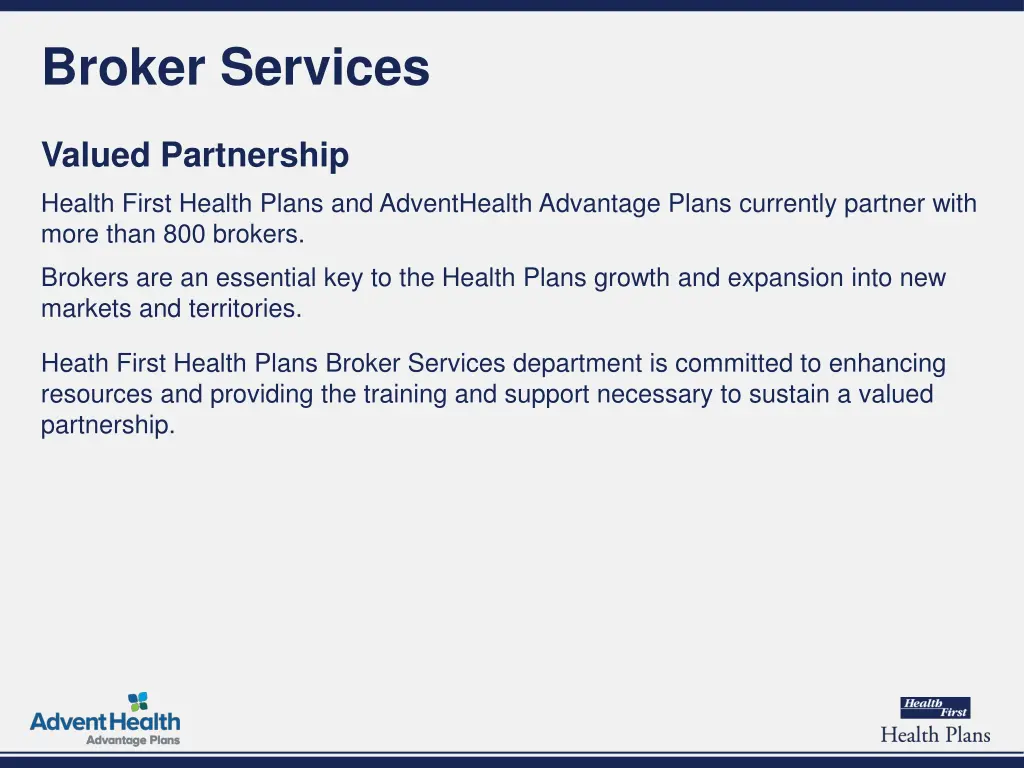 Broker Services

Valued Partnership

Health First Health Plans and AdventHealth Advantage Plans currently partner with more than 800 brokers.

Brokers are an essential key to the Health Plans growth and expansion into new markets and territories.

Heath First Health Plans Broker Services department is committed to enhancing resources and providing the training and support necessary to sustain a valued partnership.

AdventHealth
Advantage Plans

Health First
Health Plans